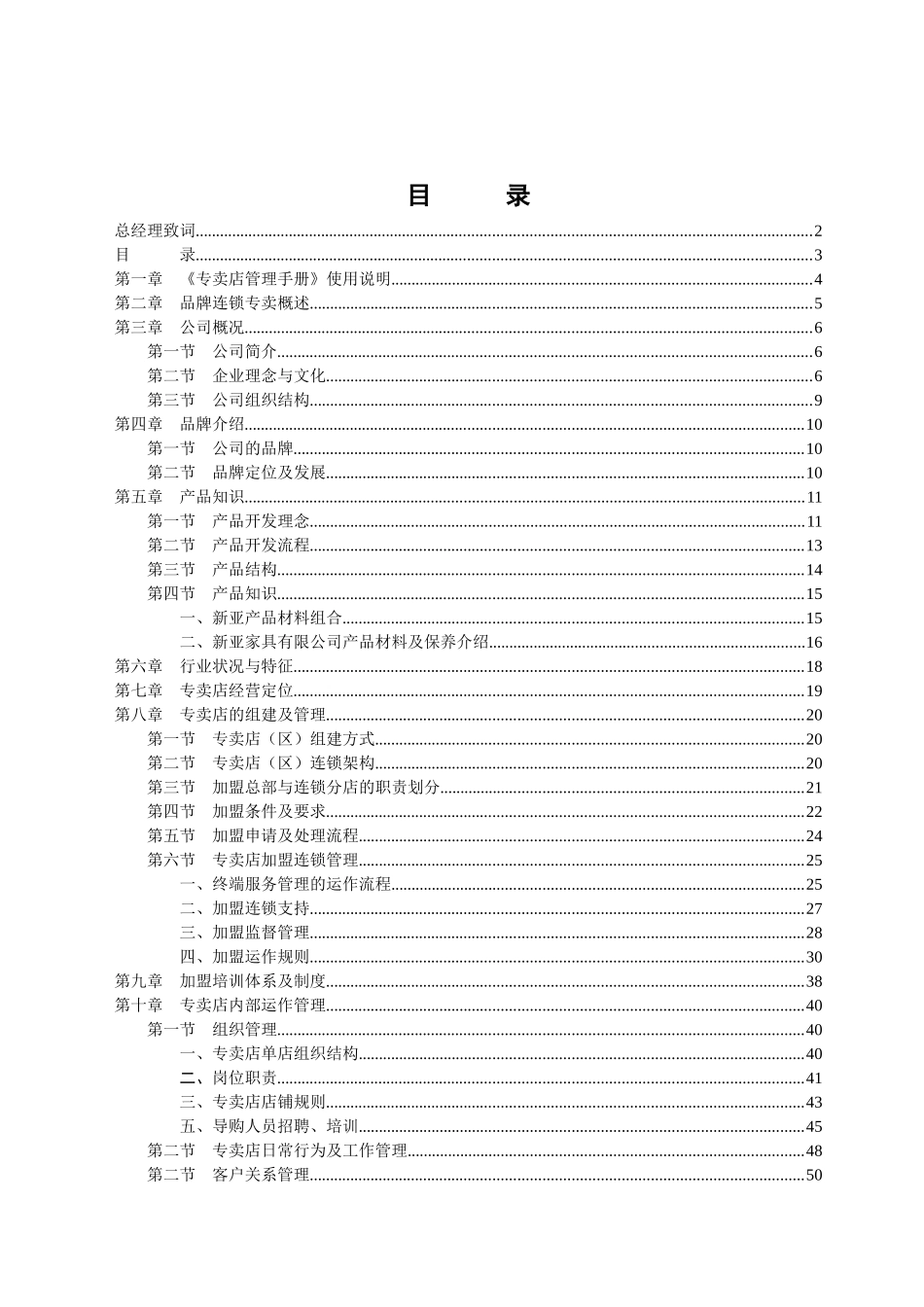 目 录

总经理致词 2
目 录 3
第一章 《专卖店管理手册》使用说明 4
第二章 品牌连锁专卖概述 5
第三章 公司概况 6
第一节 公司简介 6
第二节 企业理念与文化 6
第三节 公司组织结构 9
第四章 品牌介绍 10
第一节 公司的品牌 10
第二节 品牌定位及发展 10
第五章 产品知识 11
第一节 产品开发理念 11
第二节 产品开发流程 13
第三节 产品结构 14
第四节 产品知识 15
一、新亚产品材料组合 15
二、新亚家具有限公司产品材料及保养介绍 16
第六章 行业状况与特征 18
第七章 专卖店经营定位 19
第八章 专卖店的组建及管理 20
第一节 专卖店（区）组建方式 20
第二节 专卖店（区）连锁架构 20
第三节 加盟总部与连锁分店的职责划分 21
第四节 加盟条件及要求 22
第五节 加盟申请及处理流程 24
第六节 专卖店加盟连锁管理 25
一、终端服务管理的运作流程 25
二、加盟连锁支持 27
三、加盟监督管理 28
四、加盟运作规则 30
第九章 加盟培训体系及制度 38
第十章 专卖店内部运作管理 40
第一节 组织管理 40
一、专卖店单店组织结构 40
二、岗位职责 41
三、专卖店店铺规则 43
五、导购人员招聘、培训 45
第二节 专卖店日常行为及工作管理 48
第二节 客户关系管理 50